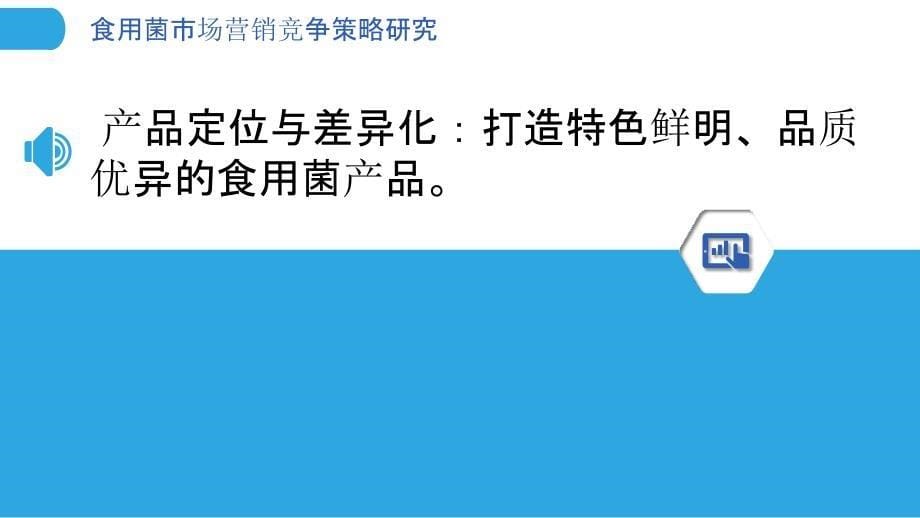 食用菌市场营销竞争策略研究

产品定位与差异化：打造特色鲜明、品质优异的食用菌产品。